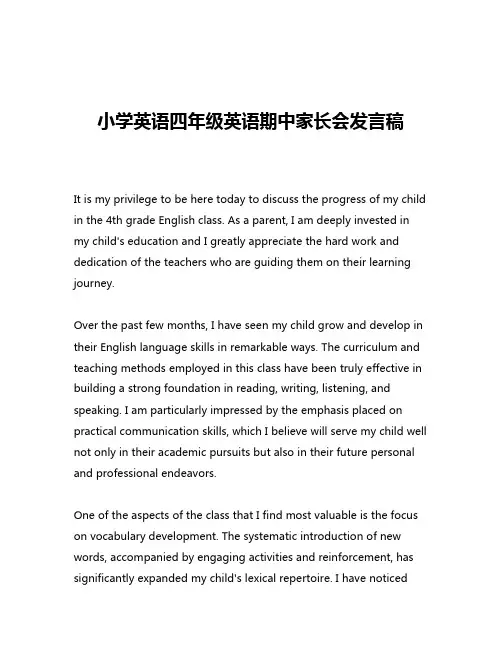 小学英语四年级英语期中家长会发言稿

It is my privilege to be here today to discuss the progress of my child in the 4th grade English class. As a parent, I am deeply invested in my child's education and I greatly appreciate the hard work and dedication of the teachers who are guiding them on their learning journey.

Over the past few months, I have seen my child grow and develop in their English language skills in remarkable ways. The curriculum and teaching methods employed in this class have been truly effective in building a strong foundation in reading, writing, listening, and speaking. I am particularly impressed by the emphasis placed on practical communication skills, which I believe will serve my child well not only in their academic pursuits but also in their future personal and professional endeavors.

One of the aspects of the class that I find most valuable is the focus on vocabulary development. The systematic introduction of new words, accompanied by engaging activities and reinforcement, has significantly expanded my child's lexical repertoire. I have noticed